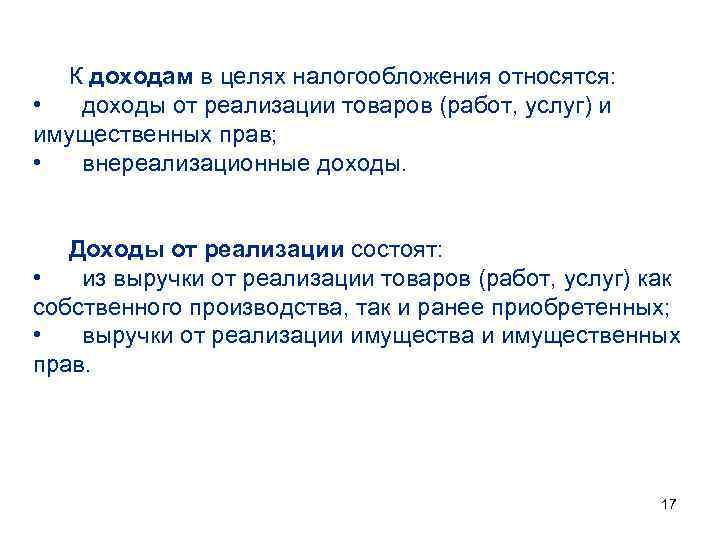 К доходам в целях налогообложения относятся:

• доходы от реализации товаров (работ, услуг) и имущественных прав;
• внереализационные доходы.

Доходы от реализации состоят:

• из выручки от реализации товаров (работ, услуг) как собственного производства, так и ранее приобретенных;
• выручки от реализации имущества и имущественных прав.

17